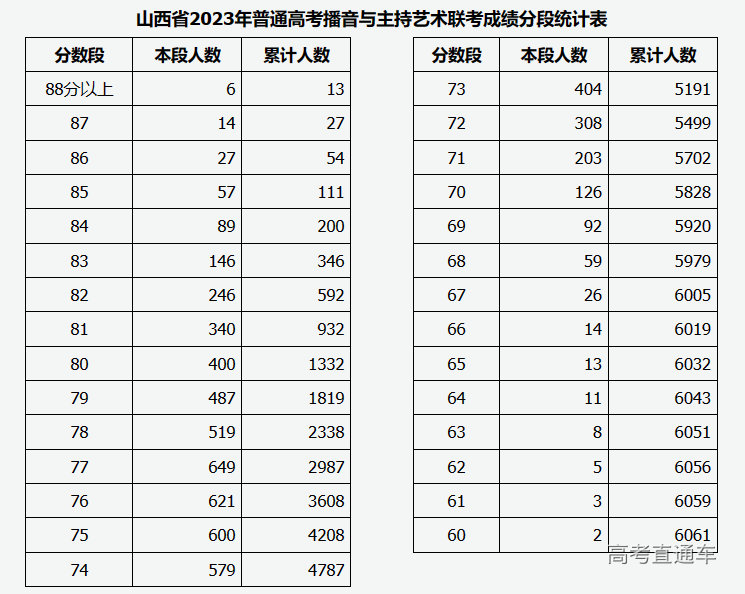 山西省2023年普通高考播音与主持艺术联考成绩分段统计表

| 分数段 | 本段人数 | 累计人数 |
|---|---|---|
| 88分以上 | 6 | 13 |
| 87 | 14 | 27 |
| 86 | 27 | 54 |
| 85 | 57 | 111 |
| 84 | 89 | 200 |
| 83 | 146 | 346 |
| 82 | 246 | 592 |
| 81 | 340 | 932 |
| 80 | 400 | 1332 |
| 79 | 487 | 1819 |
| 78 | 519 | 2338 |
| 77 | 649 | 2987 |
| 76 | 621 | 3608 |
| 75 | 600 | 4208 |
| 74 | 579 | 4787 |

| 分数段 | 本段人数 | 累计人数 |
|---|---|---|
| 73 | 404 | 5191 |
| 72 | 308 | 5499 |
| 71 | 203 | 5702 |
| 70 | 126 | 5828 |
| 69 | 92 | 5920 |
| 68 | 59 | 5979 |
| 67 | 26 | 6005 |
| 66 | 14 | 6019 |
| 65 | 13 | 6032 |
| 64 | 11 | 6043 |
| 63 | 8 | 6051 |
| 62 | 5 | 6056 |
| 61 | 3 | 6059 |
| 60 | 2 | 6061 |

高考直通车